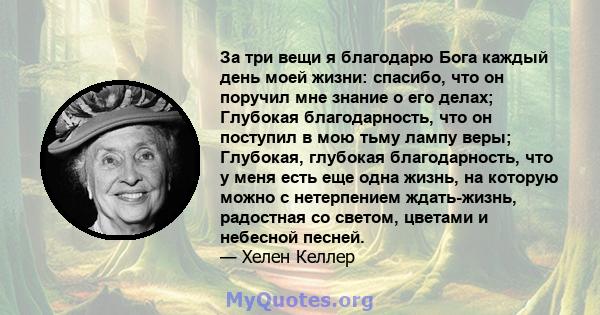 За три вещи я благодарю Бога каждый день моей жизни: спасибо, что он поручил мне знание о его делах; Глубокая благодарность, что он поступил в мою тьму лампу веры; Глубокая, глубокая благодарность, что у меня есть еще одна жизнь, на которую можно с нетерпением ждать-жизнь, радостная со светом, цветами и небесной песней.
— Хелен Келлер

MyQuotes.org